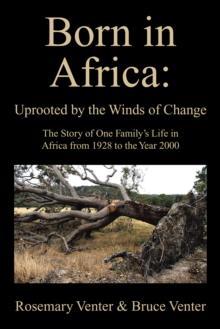 Born in Africa:

Uprooted by the Winds of Change

The Story of One Family's Life in Africa from 1928 to the Year 2000

Rosemary Venter & Bruce Venter